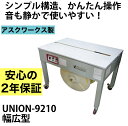 シンプル構造、かんたん操作
音も静かで使いやすい！

アスクワークス製

安心の
2年保証

UNION-9210
幅広型